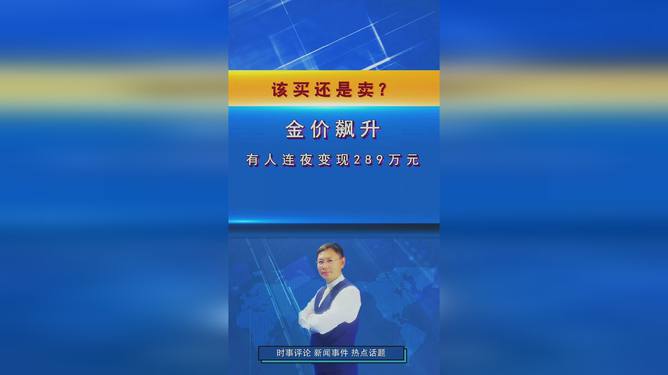 该买还是卖？

金价飙升

有人连夜变现289万元

时事评论 新闻事件 热点话题